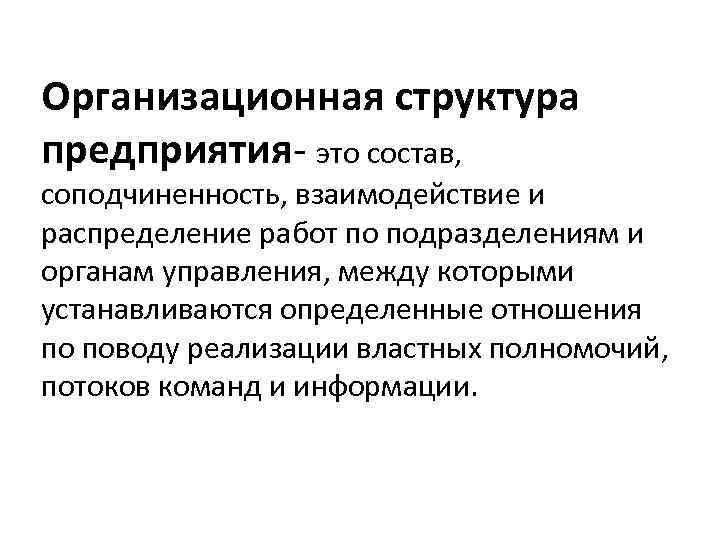 Организационная структура предприятия- это состав, соподчиненность, взаимодействие и распределение работ по подразделениям и органам управления, между которыми устанавливаются определенные отношения по поводу реализации властных полномочий, потоков команд и информации.